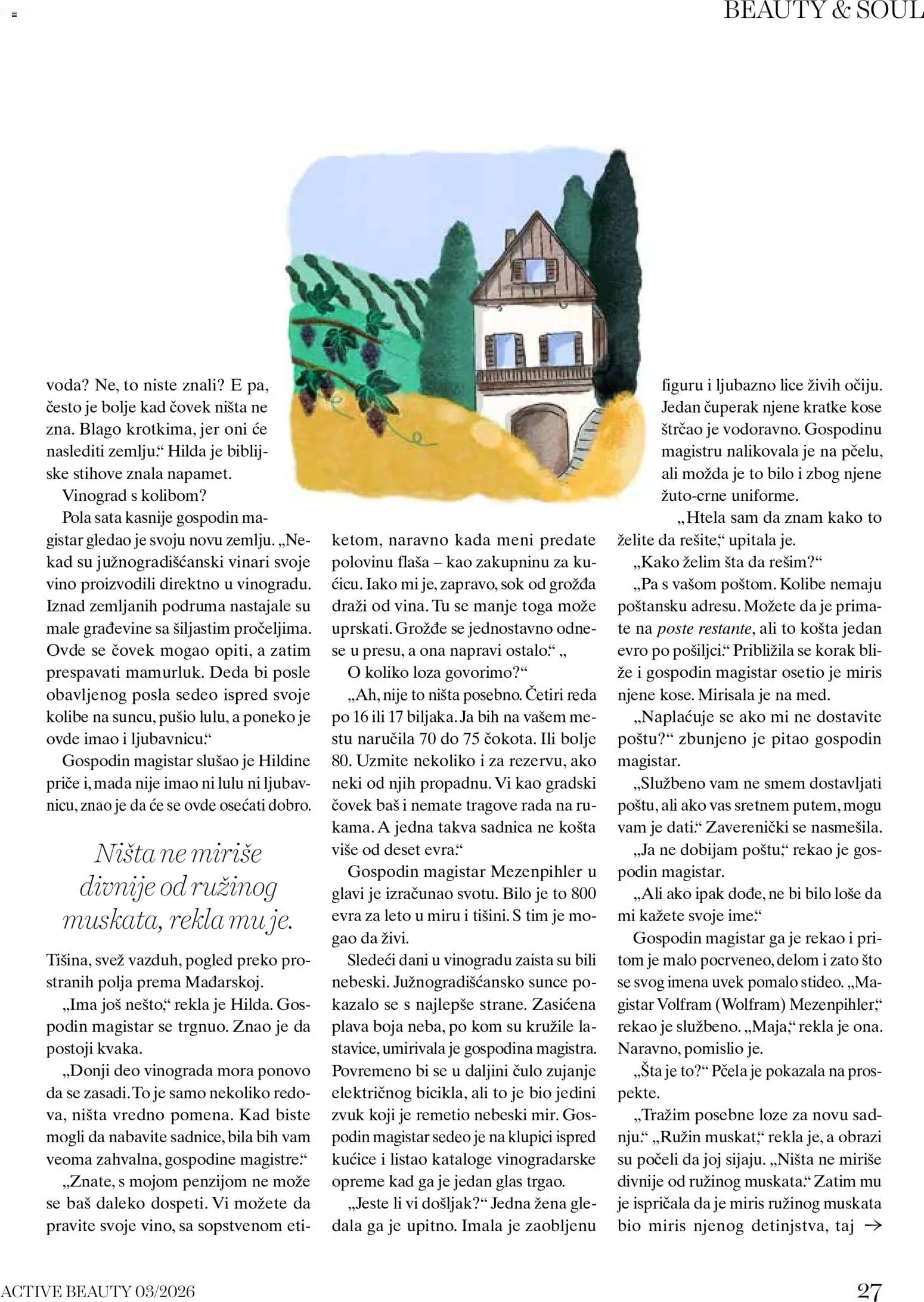 BEAUTY & SOUL

voda? Ne, to niste znali? E pa, često je bolje kad čovek ništa ne zna. Blago krotkima, jer oni će naslediti zemlju." Hilda je biblijske stihove znala napamet.

Vinograd s kolibom?

Pola sata kasnije gospodin magistar gledao je svoju novu zemlju. „Nekad su južnogradišćanski vinari svoje vino proizvodili direktno u vinogradu. Iznad zemljanih podruma nastajale su male građevine sa šiljastim pročeljima. Ovde se čovek mogao opiti, a zatim prespavati mamurluk. Deda bi posle obavljenog posla sedeo ispred svoje kolibe na suncu, pušio lulu, a poneko je ovde imao i ljubavnicu."

Gospodin magistar slušao je Hildine priče i, mada nije imao ni lulu ni ljubavnicu, znao je da će se ovde osećati dobro.

Ništa ne miriše divnije od ružinog muskata, rekla mu je.

Tišina, svež vazduh, pogled preko prostranih polja prema Mađarskoj.

„Ima još nešto," rekla je Hilda. Gospodin magistar se trgnuo. Znao je da postoji kvaka.

„Donji deo vinograda mora ponovo da se zasadi. To je samo nekoliko redova, ništa vredno pomena. Kad biste mogli da nabavite sadnice, bila bih vam veoma zahvalna, gospodine magistre."

„Znate, s mojom penzijom ne može se baš daleko dospeti. Vi možete da pravite svoje vino, sa sopstvenom etiketom, naravno kada meni predate polovinu flaša – kao zakupninu za kućicu. Iako mi je, zapravo, sok od grožđa draži od vina. Tu se manje toga može uprskati. Grožđe se jednostavno odnese u presu, a ona napravi ostalo." „

O koliko loza govorimo?"

„Ah, nije to ništa posebno. Četiri reda po 16 ili 17 biljaka. Ja bih na vašem mestu naručila 70 do 75 čokota. Ili bolje 80. Uzmite nekoliko i za rezervu, ako neki od njih propadnu. Vi kao gradski čovek baš i nemate tragove rada na rukama. A jedna takva sadnica ne košta više od deset evra."

Gospodin magistar Mezenpihler u glavi je izračunao svotu. Bilo je to 800 evra za leto u miru i tišini. S tim je mogao da živi.

Sledeći dani u vinogradu zaista su bili nebeski. Južnogradišćansko sunce pokazalo se s najlepše strane. Zasićena plava boja neba, po kom su kružile lastavice, umirivala je gospodina magistra. Povremeno bi se u daljini čulo zujanje električnog bicikla, ali to je bio jedini zvuk koji je remetio nebeski mir. Gospodin magistar sedeo je na klupici ispred kućice i listao kataloge vinogradarske opreme kad ga je jedan glas trgao.

„Jeste li vi došljak?" Jedna žena gledala ga je upitno. Imala je zaobljenu figuru i ljubazno lice živih očiju. Jedan čuperak njene kratke kose štrčao je vodoravno. Gospodinu magistru nalikovala je na pčelu, ali možda je to bilo i zbog njene žuto-crne uniforme.

„Htela sam da znam kako to želite da rešite," upitala je.

„Kako želim šta da rešim?"

„Pa s vašom poštom. Kolibe nemaju poštansku adresu. Možete da je primate na poste restante, ali to košta jedan evro po pošiljci." Približila se korak bliže i gospodin magistar osetio je miris njene kose. Mirisala je na med.

„Naplaćuje se ako mi ne dostavite poštu?" zbunjeno je pitao gospodin magistar.

„Službeno vam ne smem dostavljati poštu, ali ako vas sretnem putem, mogu vam je dati." Zaverenički se nasmešila.

„Ja ne dobijam poštu," rekao je gospodin magistar.

„Ali ako ipak dođe, ne bi bilo loše da mi kažete svoje ime."

Gospodin magistar ga je rekao i pritom je malo pocrveneo, delom i zato što se svog imena uvek pomalo stideo. „Magistar Volfram (Wolfram) Mezenpihler," rekao je službeno. „Maja," rekla je ona. Naravno, pomislio je.

„Šta je to?" Pčela je pokazala na prospekte.

„Tražim posebne loze za novu sadnju." „Ružin muskat," rekla je, a obrazi su počeli da joj sijaju. „Ništa ne miriše divnije od ružinog muskata." Zatim mu je ispričala da je miris ružinog muskata bio miris njenog detinjstva, taj →

ACTIVE BEAUTY 03/2026

27